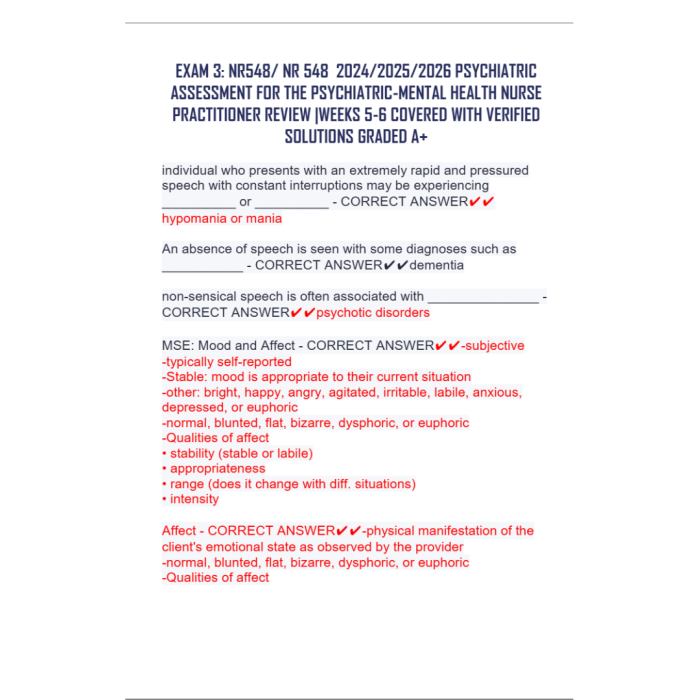 EXAM 3: NR548/ NR 548 2024/2025/2026 PSYCHIATRIC ASSESSMENT FOR THE PSYCHIATRIC-MENTAL HEALTH NURSE PRACTITIONER REVIEW |WEEKS 5-6 COVERED WITH VERIFIED SOLUTIONS GRADED A+

individual who presents with an extremely rapid and pressured speech with constant interruptions may be experiencing __________ or __________ - CORRECT ANSWER✔✔ hypomania or mania

An absence of speech is seen with some diagnoses such as ___________ - CORRECT ANSWER✔✔dementia

non-sensical speech is often associated with _______________ - CORRECT ANSWER✔✔psychotic disorders

MSE: Mood and Affect - CORRECT ANSWER✔✔-subjective
-typically self-reported
-Stable: mood is appropriate to their current situation
-other: bright, happy, angry, agitated, irritable, labile, anxious, depressed, or euphoric
-normal, blunted, flat, bizarre, dysphoric, or euphoric
-Qualities of affect
• stability (stable or labile)
• appropriateness
• range (does it change with diff. situations)
• intensity

Affect - CORRECT ANSWER✔✔-physical manifestation of the client's emotional state as observed by the provider
-normal, blunted, flat, bizarre, dysphoric, or euphoric
-Qualities of affect